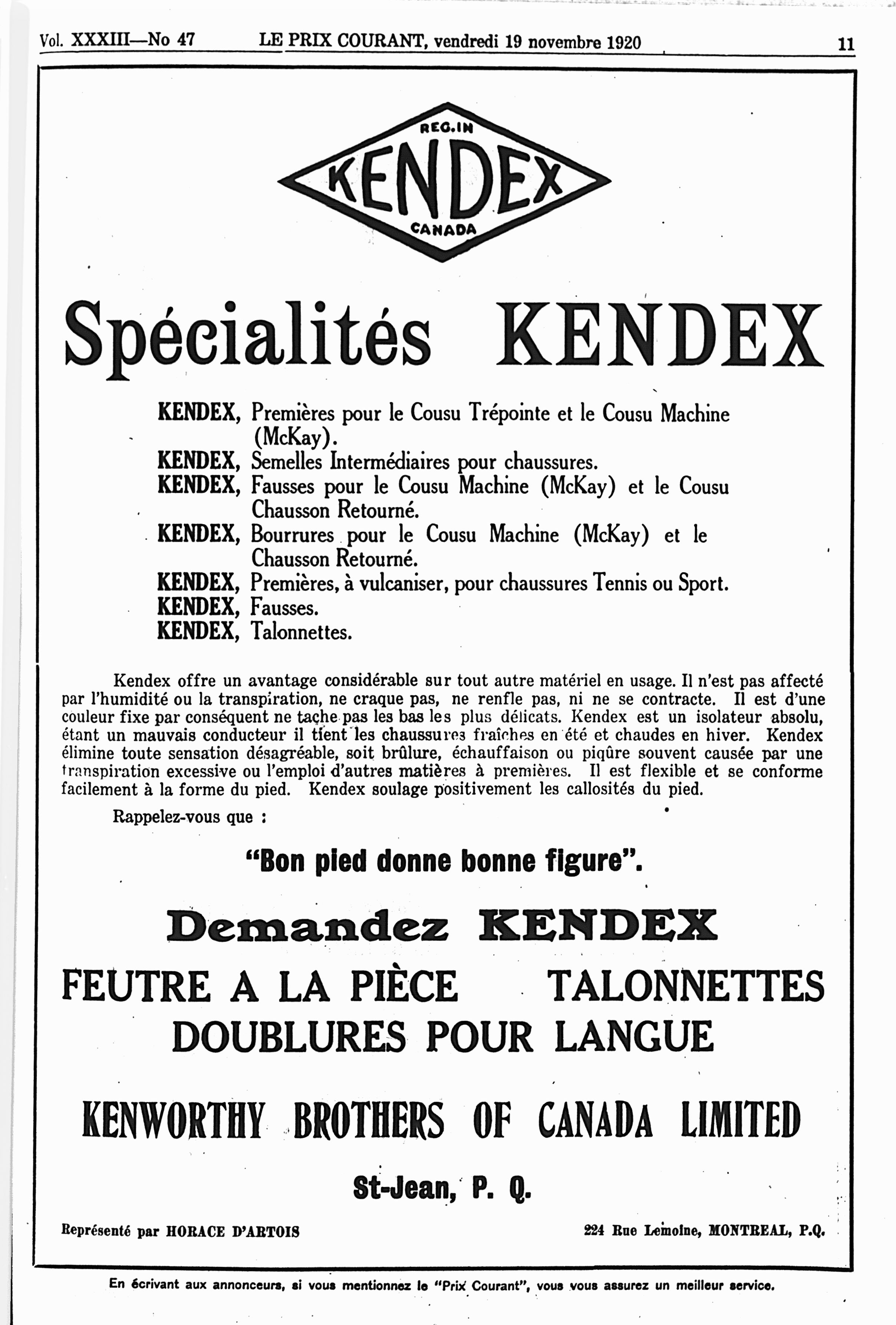 Vol. XXXIII—No 47 LE PRIX COURANT, vendredi 19 novembre 1920 11

REG. IN
KENDEX
CANADA

Spécialités KENDEX

KENDEX, Premières pour le Cousu Trépointe et le Cousu Machine (McKay).
KENDEX, Semelles Intermédiaires pour chaussures.
KENDEX, Fausses pour le Cousu Machine (McKay) et le Cousu Chausson Retourné.
KENDEX, Bourrures pour le Cousu Machine (McKay) et le Chausson Retourné.
KENDEX, Premières, à vulcaniser, pour chaussures Tennis ou Sport.
KENDEX, Fausses.
KENDEX, Talonnettes.

Kendex offre un avantage considérable sur tout autre matériel en usage. Il n'est pas affecté par l'humidité ou la transpiration, ne craque pas, ne renfle pas, ni ne se contracte. Il est d'une couleur fixe par conséquent ne tache pas les bas les plus délicats. Kendex est un isolateur absolu, étant un mauvais conducteur il tient les chaussures fraîches en été et chaudes en hiver. Kendex élimine toute sensation désagréable, soit brûlure, échauffaison ou piqûre souvent causée par une transpiration excessive ou l'emploi d'autres matières à premières. Il est flexible et se conforme facilement à la forme du pied. Kendex soulage positivement les callosités du pied.

Rappelez-vous que :

"Bon pied donne bonne figure".

Demandez KENDEX

FEUTRE A LA PIÈCE TALONNETTES
DOUBLURES POUR LANGUE

KENWORTHY BROTHERS OF CANADA LIMITED

St-Jean, P. Q.

Représenté par HORACE D'ARTOIS 224 Rue Lemoine, MONTREAL, P.Q.

En écrivant aux annonceurs, si vous mentionnez le "Prix Courant", vous vous assurez un meilleur service.